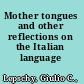 Mother tongues and other reflections on the Italian language

Lepschy, Giulio C.,